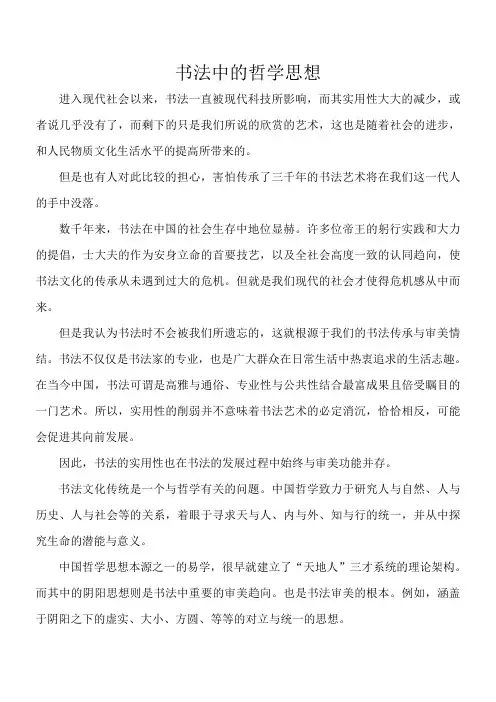 书法中的哲学思想

进入现代社会以来，书法一直被现代科技所影响，而其实用性大大的减少，或者说几乎没有了，而剩下的只是我们所说的欣赏的艺术，这也是随着社会的进步，和人民物质文化生活水平的提高所带来的。

但是也有人对此比较的担心，害怕传承了三千年的书法艺术将在我们这一代人的手中没落。

数千年来，书法在中国的社会生存中地位显赫。许多位帝王的躬行实践和大力的提倡，士大夫的作为安身立命的首要技艺，以及全社会高度一致的认同趋向，使书法文化的传承从未遇到过大的危机。但就是我们现代的社会才使得危机感从中而来。

但是我认为书法时不会被我们所遗忘的，这就根源于我们的书法传承与审美情结。书法不仅仅是书法家的专业，也是广大群众在日常生活中热衷追求的生活志趣。在当今中国，书法可谓是高雅与通俗、专业性与公共性结合最富成果且倍受瞩目的一门艺术。所以，实用性的削弱并不意味着书法艺术的必定消沉，恰恰相反，可能会促进其向前发展。

因此，书法的实用性也在书法的发展过程中始终与审美功能并存。

书法文化传统是一个与哲学有关的问题。中国哲学致力于研究人与自然、人与历史、人与社会等的关系，着眼于寻求天与人、内与外、知与行的统一，并从中探究生命的潜能与意义。

中国哲学思想本源之一的易学，很早就建立了“天地人”三才系统的理论架构。而其中的阴阳思想则是书法中重要的审美趋向。也是书法审美的根本。例如，涵盖于阴阳之下的虚实、大小、方圆、等等的对立与统一的思想。